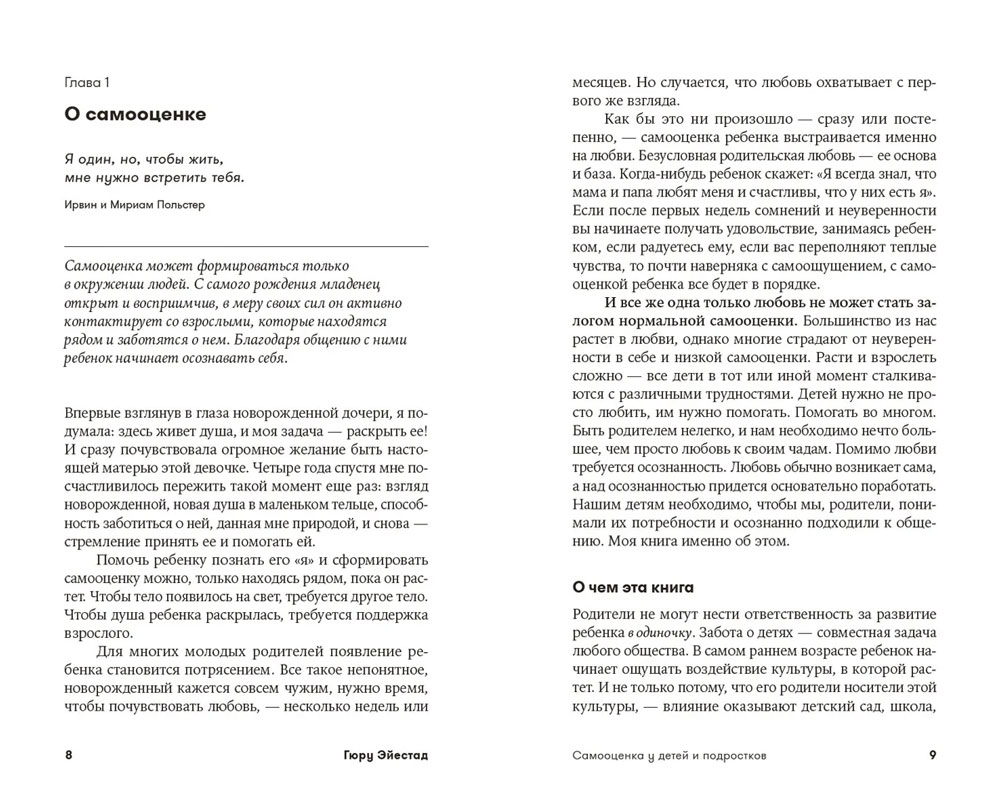 Глава 1

О самооценке

Я один, но, чтобы жить, мне нужно встретить тебя.

Ирвин и Мириам Польстер

Самооценка может формироваться только в окружении людей. С самого рождения младенец открыт и восприимчив, в меру своих сил он активно контактирует со взрослыми, которые находятся рядом и заботятся о нем. Благодаря общению с ними ребенок начинает осознавать себя.

Впервые взглянув в глаза новорожденной дочери, я подумала: здесь живет душа, и моя задача — раскрыть ее! И сразу почувствовала огромное желание быть настоящей матерью этой девочке. Четыре года спустя мне посчастливилось пережить такой момент еще раз: взгляд новорожденной, новая душа в маленьком тельце, способность заботиться о ней, данная мне природой, и снова — стремление принять ее и помогать ей.

Помочь ребенку познать его «я» и сформировать самооценку можно, только находясь рядом, пока он растет. Чтобы тело появилось на свет, требуется другое тело. Чтобы душа ребенка раскрылась, требуется поддержка взрослого.

Для многих молодых родителей появление ребенка становится потрясением. Все такое непонятное, новорожденный кажется совсем чужим, нужно время, чтобы почувствовать любовь, — несколько недель или

8 Гюру Эйестад

месяцев. Но случается, что любовь охватывает с первого же взгляда.

Как бы это ни произошло — сразу или постепенно, — самооценка ребенка выстраивается именно на любви. Безусловная родительская любовь — ее основа и база. Когда-нибудь ребенок скажет: «Я всегда знал, что мама и папа любят меня и счастливы, что у них есть я». Если после первых недель сомнений и неуверенности вы начинаете получать удовольствие, занимаясь ребенком, если радуетесь ему, если вас переполняют теплые чувства, то почти наверняка с самоощущением, с самооценкой ребенка все будет в порядке.

И все же одна только любовь не может стать залогом нормальной самооценки. Большинство из нас растет в любви, однако многие страдают от неуверенности в себе и низкой самооценки. Расти и взрослеть сложно — все дети в тот или иной момент сталкиваются с различными трудностями. Детей нужно не просто любить, им нужно помогать. Помогать во многом. Быть родителем нелегко, и нам необходимо нечто большее, чем просто любовь к своим чадам. Помимо любви требуется осознанность. Любовь обычно возникает сама, а над осознанностью придется основательно поработать. Нашим детям необходимо, чтобы мы, родители, понимали их потребности и осознанно подходили к общению. Моя книга именно об этом.

О чем эта книга

Родители не могут нести ответственность за развитие ребенка в одиночку. Забота о детях — совместная задача любого общества. В самом раннем возрасте ребенок начинает ощущать воздействие культуры, в которой растет. И не только потому, что его родители носители этой культуры, — влияние оказывают детский сад, школа,

Самооценка у детей и подростков 9